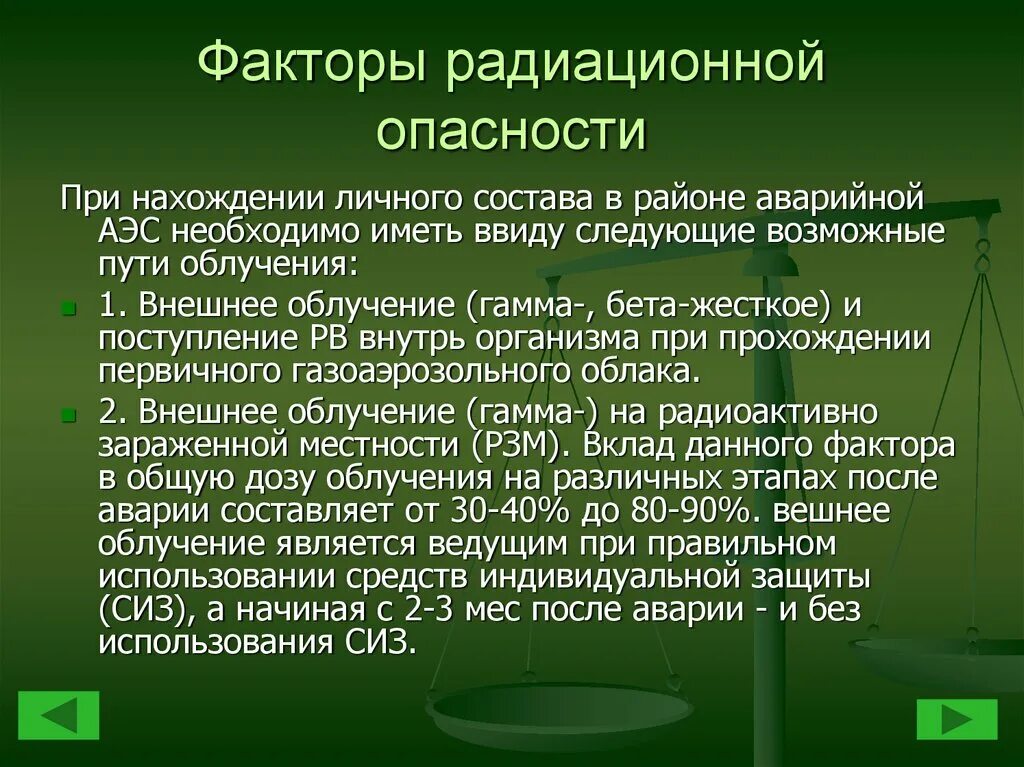 Факторы радиационной опасности

При нахождении личного состава в районе аварийной АЭС необходимо иметь ввиду следующие возможные пути облучения:

1. Внешнее облучение (гамма-, бета-жесткое) и поступление РВ внутрь организма при прохождении первичного газоаэрозольного облака.

2. Внешнее облучение (гамма-) на радиоактивно зараженной местности (РЗМ). Вклад данного фактора в общую дозу облучения на различных этапах после аварии составляет от 30-40% до 80-90%. вешнее облучение является ведущим при правильном использовании средств индивидуальной защиты (СИЗ), а начиная с 2-3 мес после аварии - и без использования СИЗ.